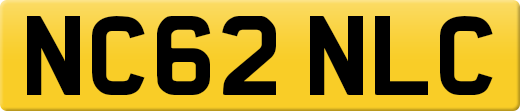 NC62 NLC